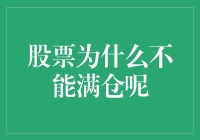 股票为什么不能满仓呢